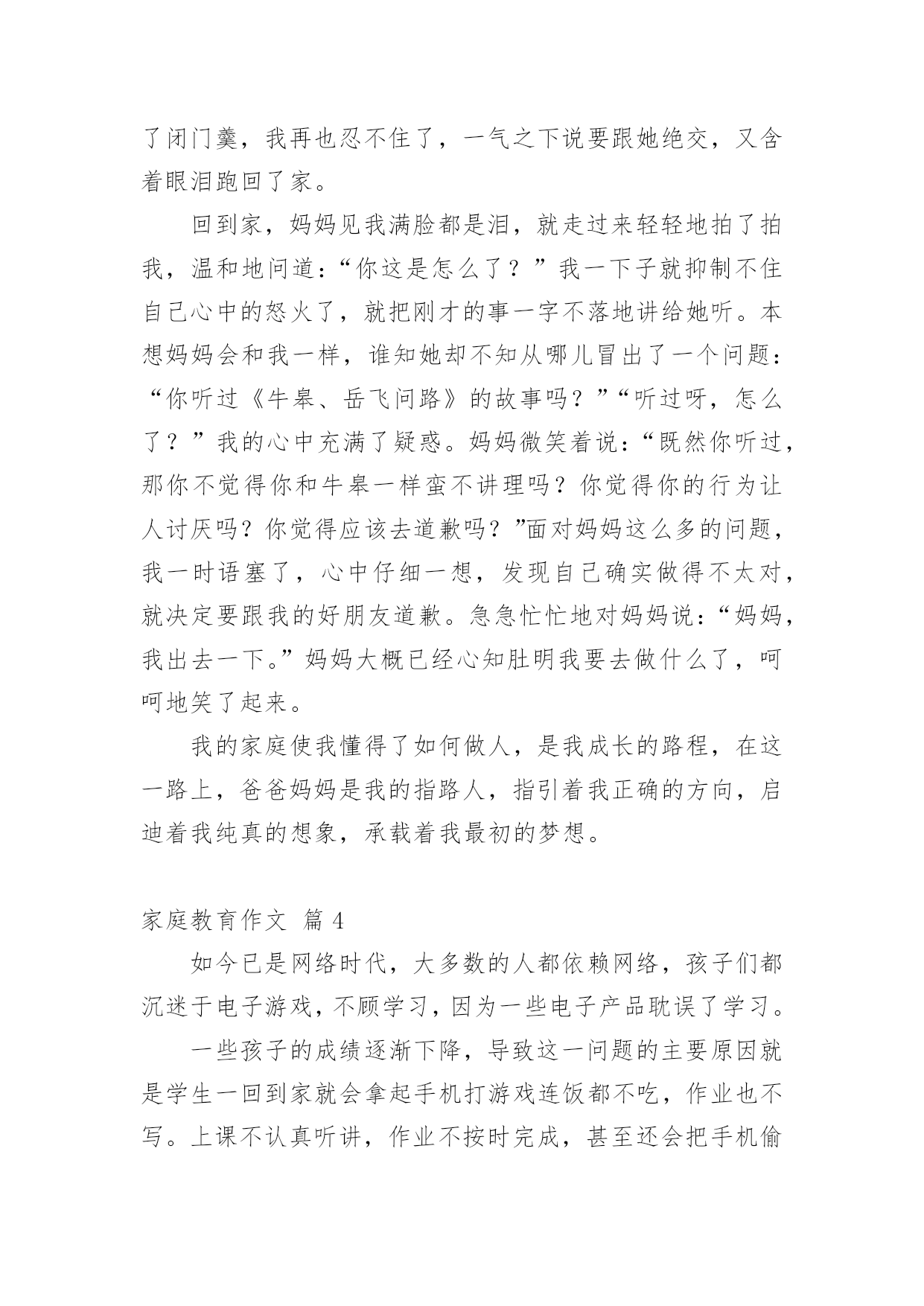 了闭门羹，我再也忍不住了，一气之下说要跟她绝交，又含着眼泪跑回了家。

回到家，妈妈见我满脸都是泪，就走过来轻轻地拍了拍我，温和地问道：“你这是怎么了？”我一下子就抑制不住自己心中的怒火了，就把刚才的事一字不落地讲给她听。本想妈妈会和我一样，谁知她却不知从哪儿冒出了一个问题：“你听过《牛皋、岳飞问路》的故事吗？”“听过呀，怎么了？”我的心中充满了疑惑。妈妈微笑着说：“既然你听过，那你不觉得你和牛皋一样蛮不讲理吗？你觉得你的行为让人讨厌吗？你觉得应该去道歉吗？”面对妈妈这么多的问题，我一时语塞了，心中仔细一想，发现自己确实做得不太对，就决定要跟我的好朋友道歉。急急忙忙地对妈妈说：“妈妈，我出去一下。”妈妈大概已经心知肚明我要去做什么了，呵呵地笑了起来。

我的家庭使我懂得了如何做人，是我成长的路程，在这一路上，爸爸妈妈是我的指路人，指引着我正确的方向，启迪着我纯真的想象，承载着我最初的梦想。

家庭教育作文 篇 4

如今已是网络时代，大多数的人都依赖网络，孩子们都沉迷于电子游戏，不顾学习，因为一些电子产品耽误了学习。

一些孩子的成绩逐渐下降，导致这一问题的主要原因就是学生一回到家就会拿起手机打游戏连饭都不吃，作业也不写。上课不认真听讲，作业不按时完成，甚至还会把手机偷